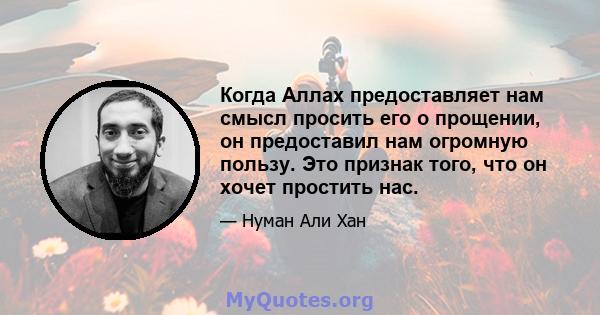 Когда Аллах предоставляет нам смысл просить его о прощении, он предоставил нам огромную пользу. Это признак того, что он хочет простить нас.

— Нуман Али Хан

MyQuotes.org